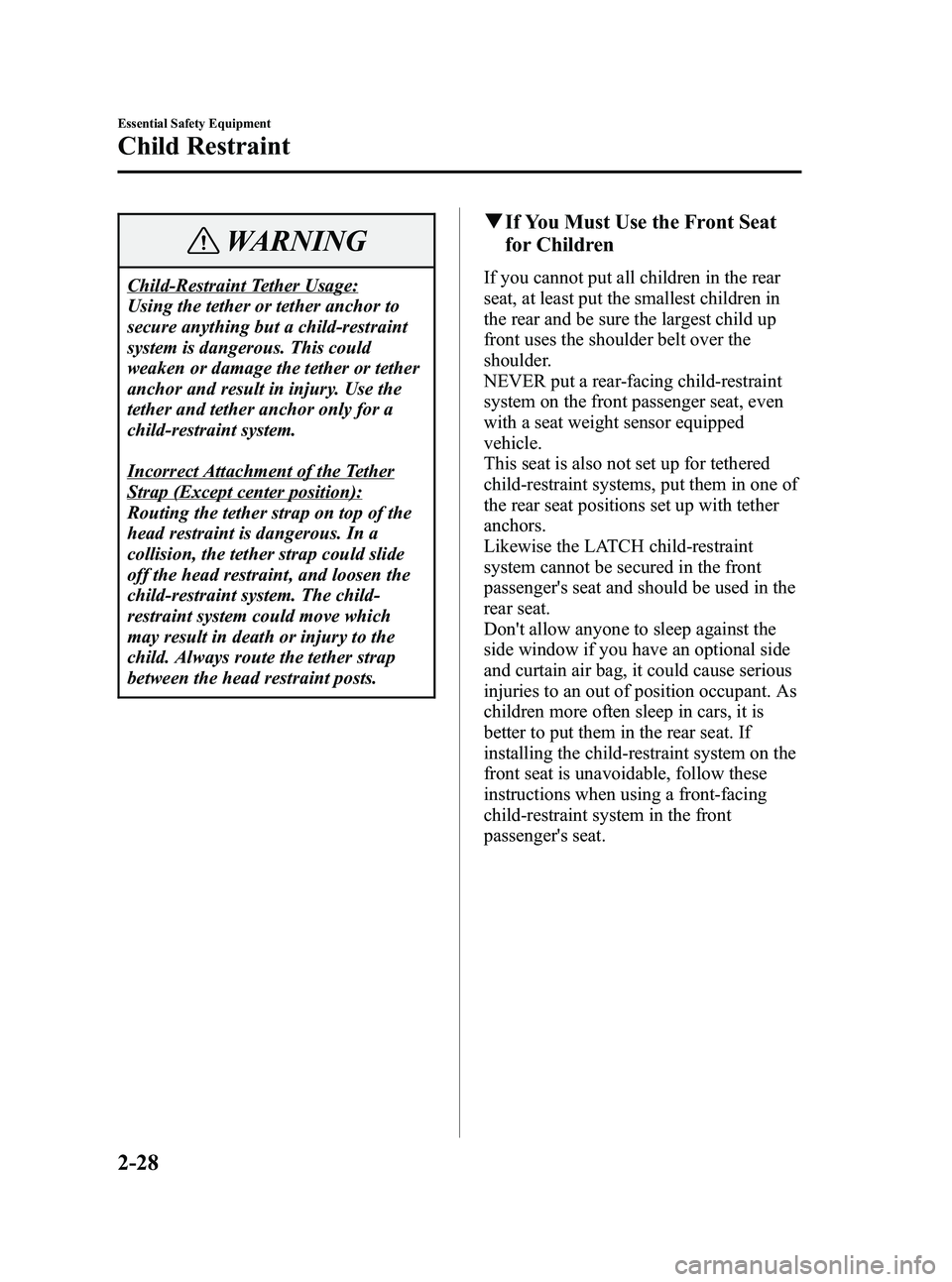 Essential Safety Equipment

Child Restraint

WARNING

Child-Restraint Tether Usage:
Using the tether or tether anchor to secure anything but a child-restraint system is dangerous. This could weaken or damage the tether or tether anchor and result in injury. Use the tether and tether anchor only for a child-restraint system.

Incorrect Attachment of the Tether Strap (Except center position):
Routing the tether strap on top of the head restraint is dangerous. In a collision, the tether strap could slide off the head restraint, and loosen the child-restraint system. The child-restraint system could move which may result in death or injury to the child. Always route the tether strap between the head restraint posts.

▼If You Must Use the Front Seat for Children

If you cannot put all children in the rear seat, at least put the smallest children in the rear and be sure the largest child up front uses the shoulder belt over the shoulder.
NEVER put a rear-facing child-restraint system on the front passenger seat, even with a seat weight sensor equipped vehicle.
This seat is also not set up for tethered child-restraint systems, put them in one of the rear seat positions set up with tether anchors.
Likewise the LATCH child-restraint system cannot be secured in the front passenger's seat and should be used in the rear seat.
Don't allow anyone to sleep against the side window if you have an optional side and curtain air bag, it could cause serious injuries to an out of position occupant. As children more often sleep in cars, it is better to put them in the rear seat. If installing the child-restraint system on the front seat is unavoidable, follow these instructions when using a front-facing child-restraint system in the front passenger's seat.

2-28

carmanualsonline.info